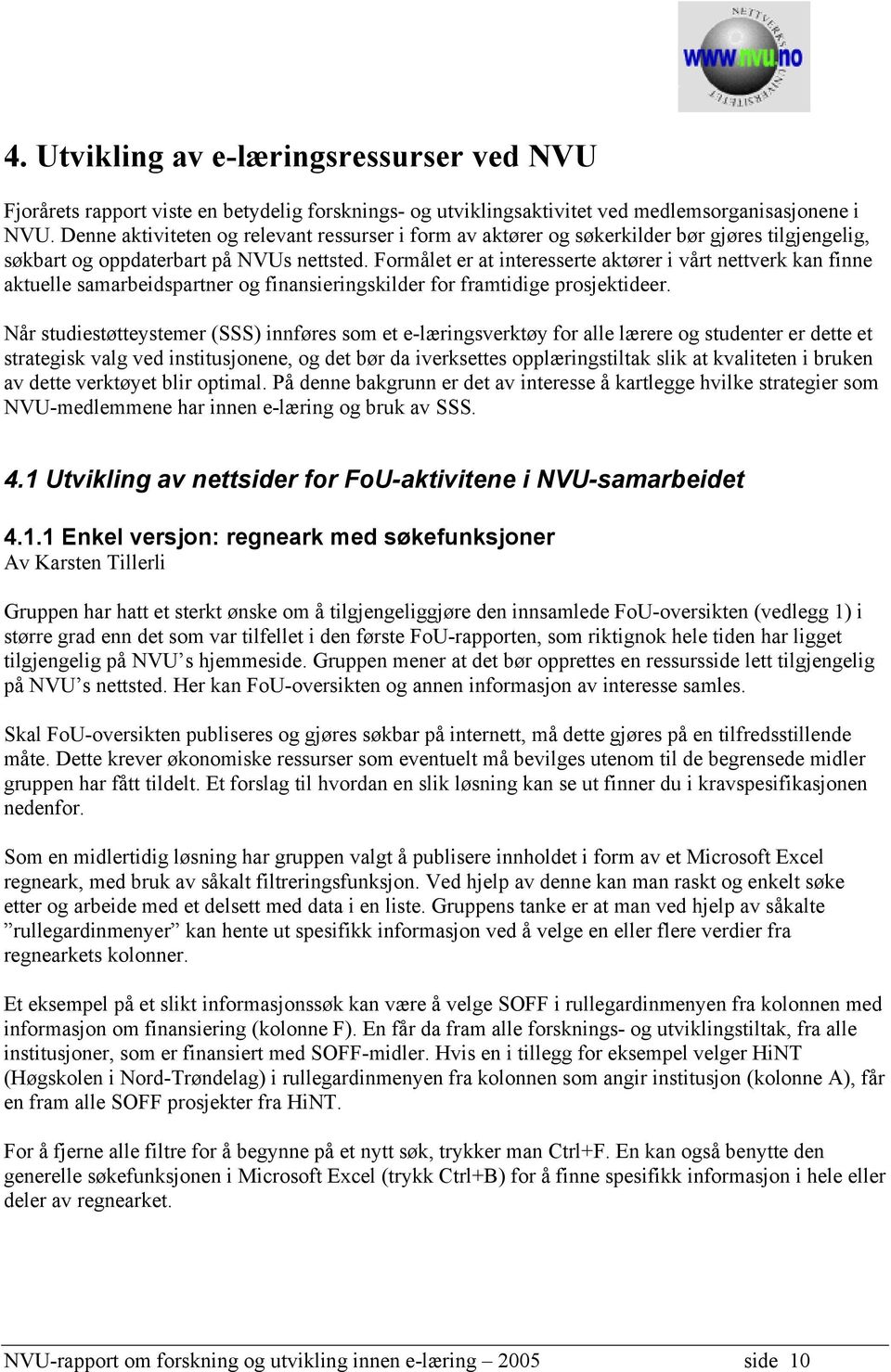 NETTVERKS UNIVERSITETET
www.nvu.no

4. Utvikling av e-læringsressurser ved NVU

Fjorårets rapport viste en betydelig forsknings- og utviklingsaktivitet ved medlemsorganisasjonene i NVU. Denne aktiviteten og relevant ressurser i form av aktører og søkerkilder bør gjøres tilgjengelig, søkbart og oppdaterbart på NVUs nettsted. Formålet er at interesserte aktører i vårt nettverk kan finne aktuelle samarbeidspartner og finansieringskilder for framtidige prosjektideer.

Når studiestøtteystemer (SSS) innføres som et e-læringsverktøy for alle lærere og studenter er dette et strategisk valg ved institusjonene, og det bør da iverksettes opplæringstiltak slik at kvaliteten i bruken av dette verktøyet blir optimal. På denne bakgrunn er det av interesse å kartlegge hvilke strategier som NVU-medlemmene har innen e-læring og bruk av SSS.

4.1 Utvikling av nettsider for FoU-aktivitene i NVU-samarbeidet

4.1.1 Enkel versjon: regneark med søkefunksjoner
Av Karsten Tillerli

Gruppen har hatt et sterkt ønske om å tilgjengeliggjøre den innsamlede FoU-oversikten (vedlegg 1) i større grad enn det som var tilfellet i den første FoU-rapporten, som riktignok hele tiden har ligget tilgjengelig på NVU’s hjemmeside. Gruppen mener at det bør opprettes en ressursside lett tilgjengelig på NVU’s nettsted. Her kan FoU-oversikten og annen informasjon av interesse samles.

Skal FoU-oversikten publiseres og gjøres søkbar på internett, må dette gjøres på en tilfredsstillende måte. Dette krever økonomiske ressurser som eventuelt må bevilges utenom til de begrensede midler gruppen har fått tildelt. Et forslag til hvordan en slik løsning kan se ut finner du i kravspesifikasjonen nedenfor.

Som en midlertidig løsning har gruppen valgt å publisere innholdet i form av et Microsoft Excel regneark, med bruk av såkalt filtreringsfunksjon. Ved hjelp av denne kan man raskt og enkelt søke etter og arbeide med et delsett med data i en liste. Gruppens tanke er at man ved hjelp av såkalte ”rullegardinmenyer” kan hente ut spesifikk informasjon ved å velge en eller flere verdier fra regnearkets kolonner.

Et eksempel på et slikt informasjonssøk kan være å velge SOFF i rullegardinmenyen fra kolonnen med informasjon om finansiering (kolonne F). En får da fram alle forsknings- og utviklingstiltak, fra alle institusjoner, som er finansiert med SOFF-midler. Hvis en i tillegg for eksempel velger HiNT (Høgskolen i Nord-Trøndelag) i rullegardinmenyen fra kolonnen som angir institusjon (kolonne A), får en fram alle SOFF prosjekter fra HiNT.

For å fjerne alle filtre for å begynne på et nytt søk, trykker man Ctrl+F. En kan også benytte den generelle søkefunksjonen i Microsoft Excel (trykk Ctrl+B) for å finne spesifikk informasjon i hele eller deler av regnearket.

NVU-rapport om forskning og utvikling innen e-læring – 2005 side 10